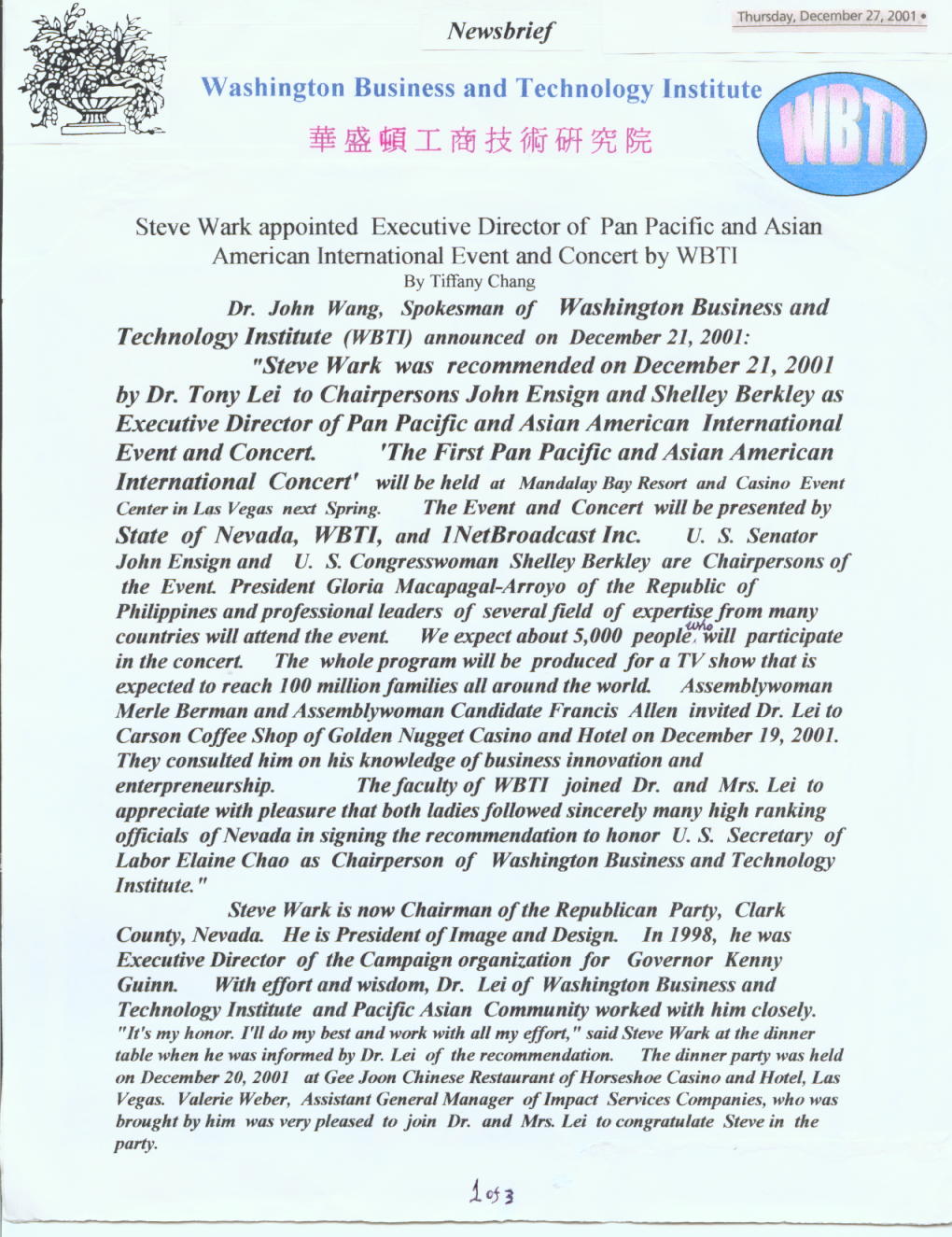 Newsbrief

Thursday, December 27, 2001 •

Washington Business and Technology Institute

華盛頓工商技術研究院

WBTI

Steve Wark appointed Executive Director of Pan Pacific and Asian American International Event and Concert by WBTI
By Tiffany Chang

Dr. John Wang, Spokesman of Washington Business and Technology Institute (WBTI) announced on December 21, 2001:

"Steve Wark was recommended on December 21, 2001 by Dr. Tony Lei to Chairpersons John Ensign and Shelley Berkley as Executive Director of Pan Pacific and Asian American International Event and Concert. 'The First Pan Pacific and Asian American International Concert' will be held at Mandalay Bay Resort and Casino Event Center in Las Vegas next Spring. The Event and Concert will be presented by State of Nevada, WBTI, and 1NetBroadcast Inc. U. S. Senator John Ensign and U. S. Congresswoman Shelley Berkley are Chairpersons of the Event. President Gloria Macapagal-Arroyo of the Republic of Philippines and professional leaders of several field of expertise from many countries will attend the event. We expect about 5,000 people who will participate in the concert. The whole program will be produced for a TV show that is expected to reach 100 million families all around the world. Assemblywoman Merle Berman and Assemblywoman Candidate Francis Allen invited Dr. Lei to Carson Coffee Shop of Golden Nugget Casino and Hotel on December 19, 2001. They consulted him on his knowledge of business innovation and enterpreneurship. The faculty of WBTI joined Dr. and Mrs. Lei to appreciate with pleasure that both ladies followed sincerely many high ranking officials of Nevada in signing the recommendation to honor U. S. Secretary of Labor Elaine Chao as Chairperson of Washington Business and Technology Institute."

Steve Wark is now Chairman of the Republican Party, Clark County, Nevada. He is President of Image and Design. In 1998, he was Executive Director of the Campaign organization for Governor Kenny Guinn. With effort and wisdom, Dr. Lei of Washington Business and Technology Institute and Pacific Asian Community worked with him closely. "It's my honor. I'll do my best and work with all my effort," said Steve Wark at the dinner table when he was informed by Dr. Lei of the recommendation. The dinner party was held on December 20, 2001 at Gee Joon Chinese Restaurant of Horseshoe Casino and Hotel, Las Vegas. Valerie Weber, Assistant General Manager of Impact Services Companies, who was brought by him was very pleased to join Dr. and Mrs. Lei to congratulate Steve in the party.

1 of 3